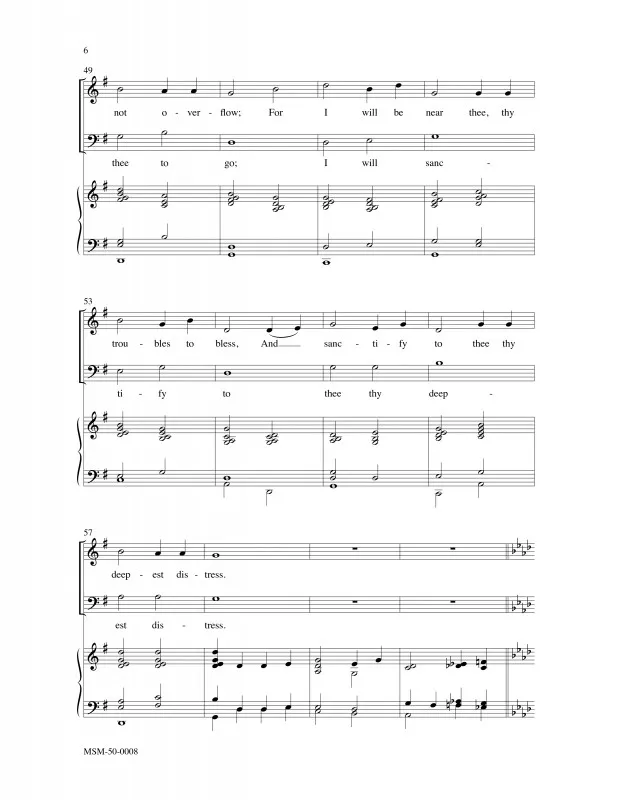 6

49

not o - ver - flow; For I will be near thee, thy

thee to go; I will sanc -

53

trou - bles to bless, And sanc - ti - fy to thee thy

ti - fy to thee thy deep -

57

deep - est dis - tress.

est dis - tress.

MSM-50-0008